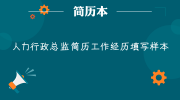 简历本

人力行政总监简历工作经历填写样本